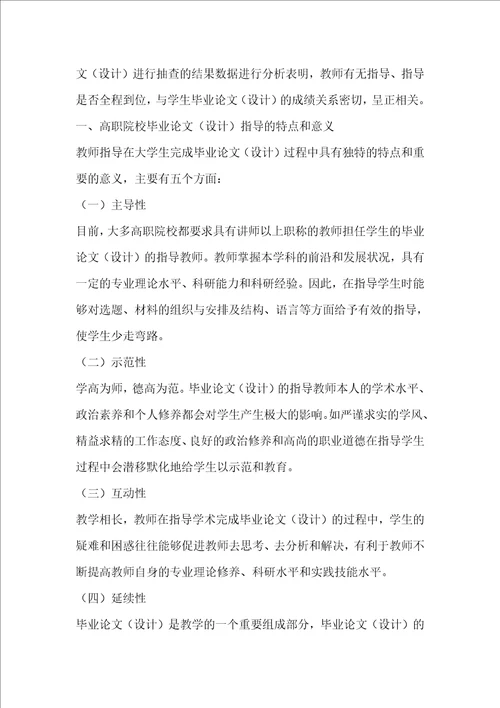 文（设计）进行抽查的结果数据进行分析表明，教师有无指导、指导是否全程到位，与学生毕业论文（设计）的成绩关系密切，呈正相关。

一、高职院校毕业论文（设计）指导的特点和意义

教师指导在大学生完成毕业论文（设计）过程中具有独特的特点和重要的意义，主要有五个方面：

（一）主导性

目前，大多高职院校都要求具有讲师以上职称的教师担任学生的毕业论文（设计）的指导教师。教师掌握本学科的前沿和发展状况，具有一定的专业理论水平、科研能力和科研经验。因此，在指导学生时能够对选题、材料的组织与安排及结构、语言等方面给予有效的指导，使学生少走弯路。

（二）示范性

学高为师，德高为范。毕业论文（设计）的指导教师本人的学术水平、政治素养和个人修养都会对学生产生极大的影响。如严谨求实的学风、精益求精的工作态度、良好的政治修养和高尚的职业道德在指导学生过程中会潜移默化地给学生以示范和教育。

（三）互动性

教学相长，教师在指导学术完成毕业论文（设计）的过程中，学生的疑难和困惑往往能够促进教师去思考、去分析和解决，有利于教师不断提高教师自身的专业理论修养、科研水平和实践技能水平。

（四）延续性

毕业论文（设计）是教学的一个重要组成部分，毕业论文（设计）的